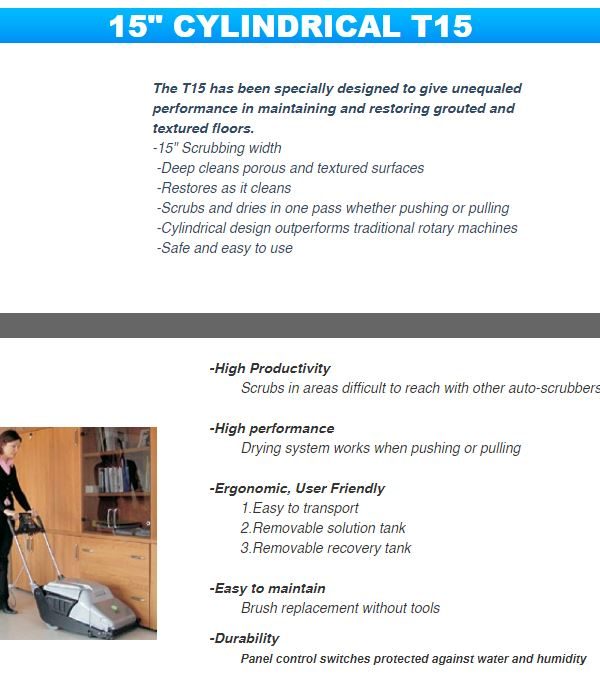 15" CYLINDRICAL T15

The T15 has been specially designed to give unequaled performance in maintaining and restoring grouted and textured floors.
-15" Scrubbing width
-Deep cleans porous and textured surfaces
-Restores as it cleans
-Scrubs and dries in one pass whether pushing or pulling
-Cylindrical design outperforms traditional rotary machines
-Safe and easy to use

-High Productivity
Scrubs in areas difficult to reach with other auto-scrubbers

-High performance
Drying system works when pushing or pulling

-Ergonomic, User Friendly
1.Easy to transport
2.Removable solution tank
3.Removable recovery tank

-Easy to maintain
Brush replacement without tools

-Durability
Panel control switches protected against water and humidity